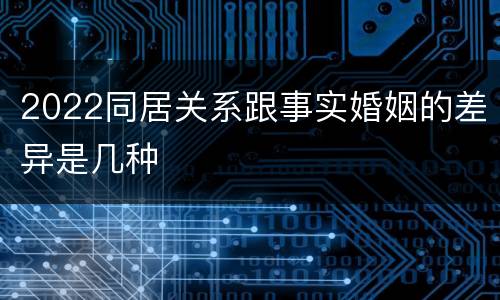 2022同居关系跟事实婚姻的差异是几种